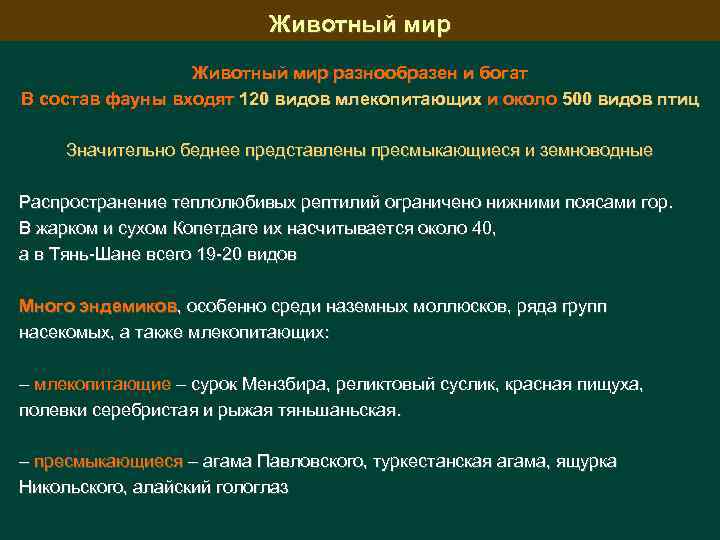 Животный мир

Животный мир разнообразен и богат
В состав фауны входят 120 видов млекопитающих и около 500 видов птиц

Значительно беднее представлены пресмыкающиеся и земноводные

Распространение теплолюбивых рептилий ограничено нижними поясами гор. В жарком и сухом Копетдаге их насчитывается около 40, а в Тянь-Шане всего 19-20 видов

Много эндемиков, особенно среди наземных моллюсков, ряда групп насекомых, а также млекопитающих:

– млекопитающие – сурок Мензбира, реликтовый суслик, красная пищуха, полевки серебристая и рыжая тяньшаньская.

– пресмыкающиеся – агама Павловского, туркестанская агама, ящурка Никольского, алайский гологлаз